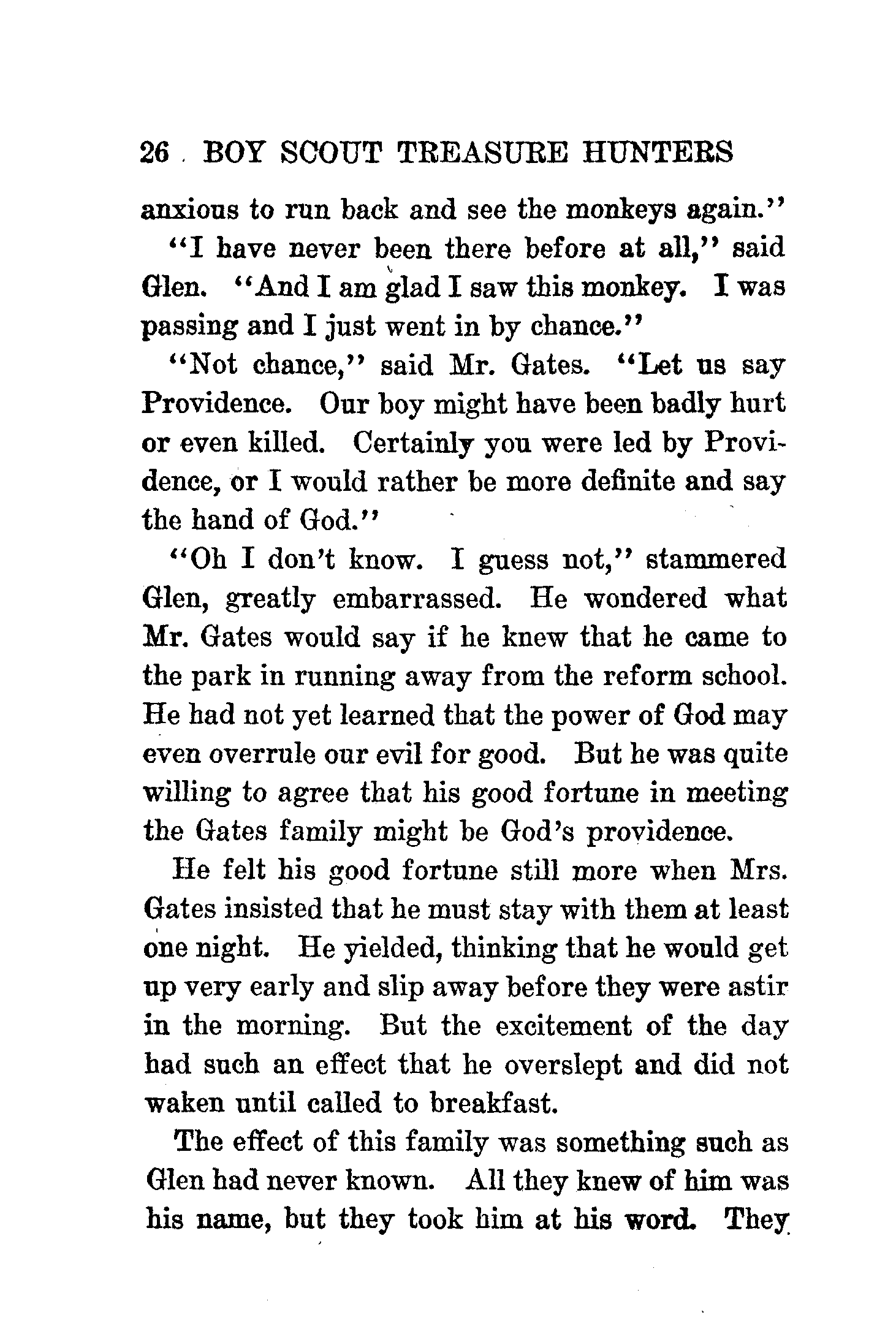 26 BOY SCOUT TREASURE HUNTERS

anxious to run back and see the monkeys again."

"I have never been there before at all," said Glen. "And I am glad I saw this monkey. I was passing and I just went in by chance."

"Not chance," said Mr. Gates. "Let us say Providence. Our boy might have been badly hurt or even killed. Certainly you were led by Providence, or I would rather be more definite and say the hand of God."

"Oh I don't know. I guess not," stammered Glen, greatly embarrassed. He wondered what Mr. Gates would say if he knew that he came to the park in running away from the reform school. He had not yet learned that the power of God may even overrule our evil for good. But he was quite willing to agree that his good fortune in meeting the Gates family might be God's providence.

He felt his good fortune still more when Mrs. Gates insisted that he must stay with them at least one night. He yielded, thinking that he would get up very early and slip away before they were astir in the morning. But the excitement of the day had such an effect that he overslept and did not waken until called to breakfast.

The effect of this family was something such as Glen had never known. All they knew of him was his name, but they took him at his word. They